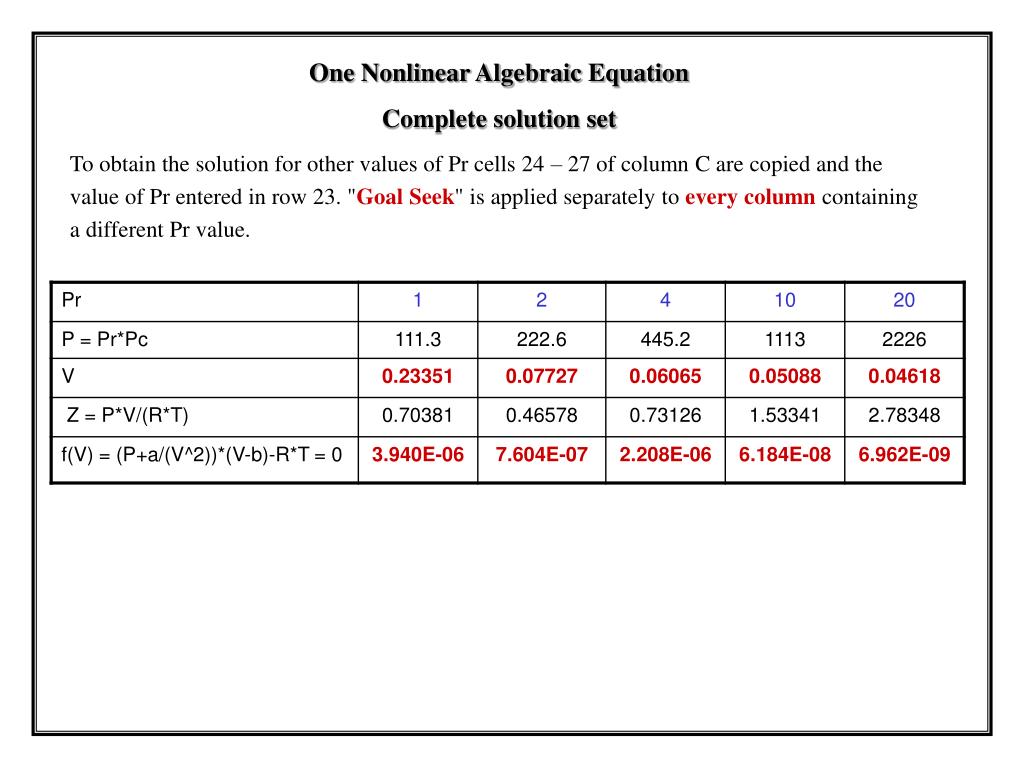 One Nonlinear Algebraic Equation

Complete solution set

To obtain the solution for other values of Pr cells 24 – 27 of column C are copied and the value of Pr entered in row 23. "Goal Seek" is applied separately to every column containing a different Pr value.

| Pr | 1 | 2 | 4 | 10 | 20 |
|---|---|---|---|---|---|
| P = Pr*Pc | 111.3 | 222.6 | 445.2 | 1113 | 2226 |
| V | 0.23351 | 0.07727 | 0.06065 | 0.05088 | 0.04618 |
| Z = P*V/(R*T) | 0.70381 | 0.46578 | 0.73126 | 1.53341 | 2.78348 |
| f(V) = (P+a/(V^2))*(V-b)-R*T = 0 | 3.940E-06 | 7.604E-07 | 2.208E-06 | 6.184E-08 | 6.962E-09 |